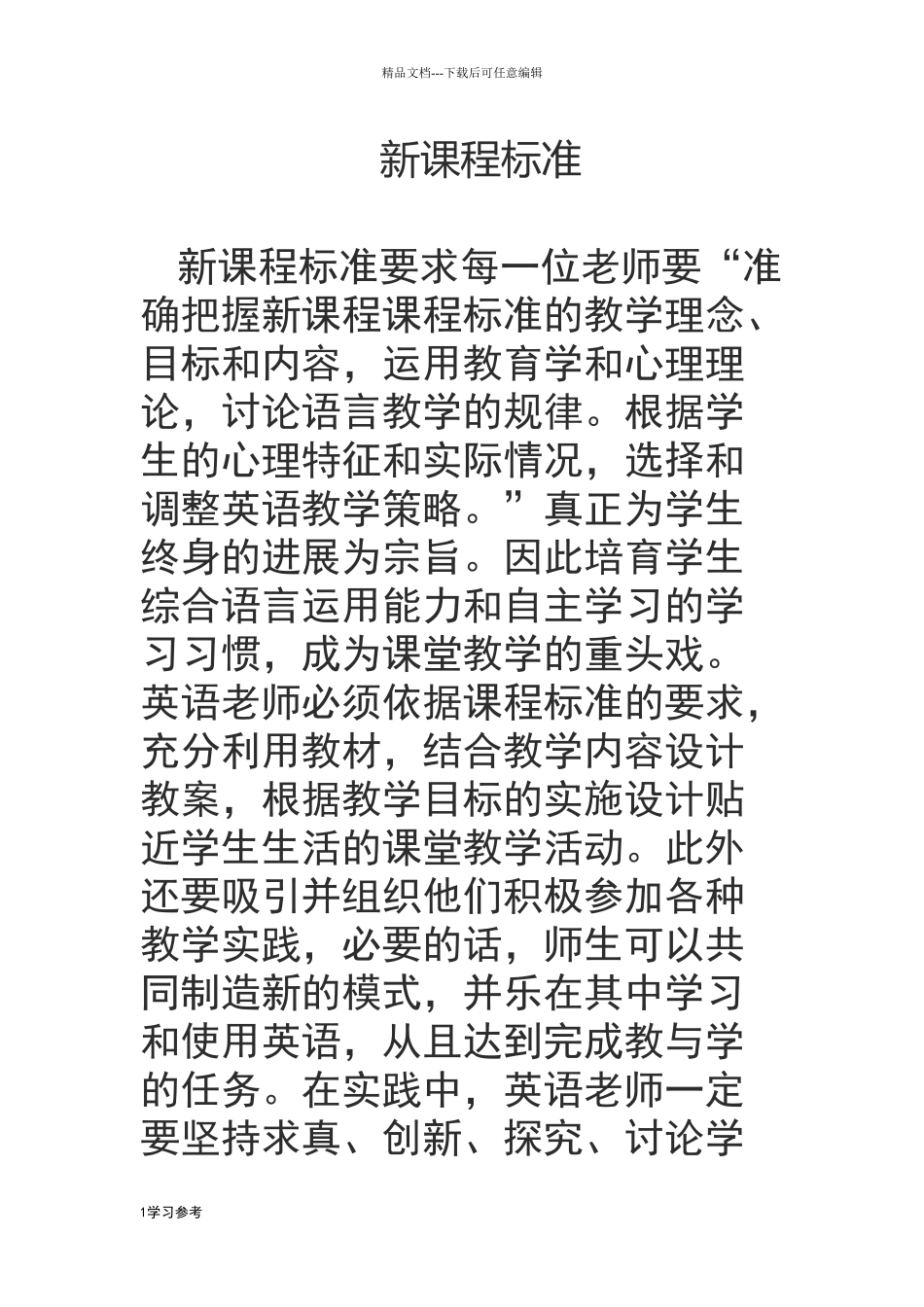 精品文档---下载后可任意编辑

新课程标准

新课程标准要求每一位老师要“准确把握新课程课程标准的教学理念、目标和内容，运用教育学和心理理论，讨论语言教学的规律。根据学生的心理特征和实际情况，选择和调整英语教学策略。”真正为学生终身的进展为宗旨。因此培育学生综合语言运用能力和自主学习的学习习惯，成为课堂教学的重头戏。英语老师必须依据课程标准的要求，充分利用教材，结合教学内容设计教案，根据教学目标的实施设计贴近学生生活的课堂教学活动。此外还要吸引并组织他们积极参加各种教学实践，必要的话，师生可以共同制造新的模式，并乐在其中学习和使用英语，从且达到完成教与学的任务。在实践中，英语老师一定要坚持求真、创新、探究、讨论学

1学习参考